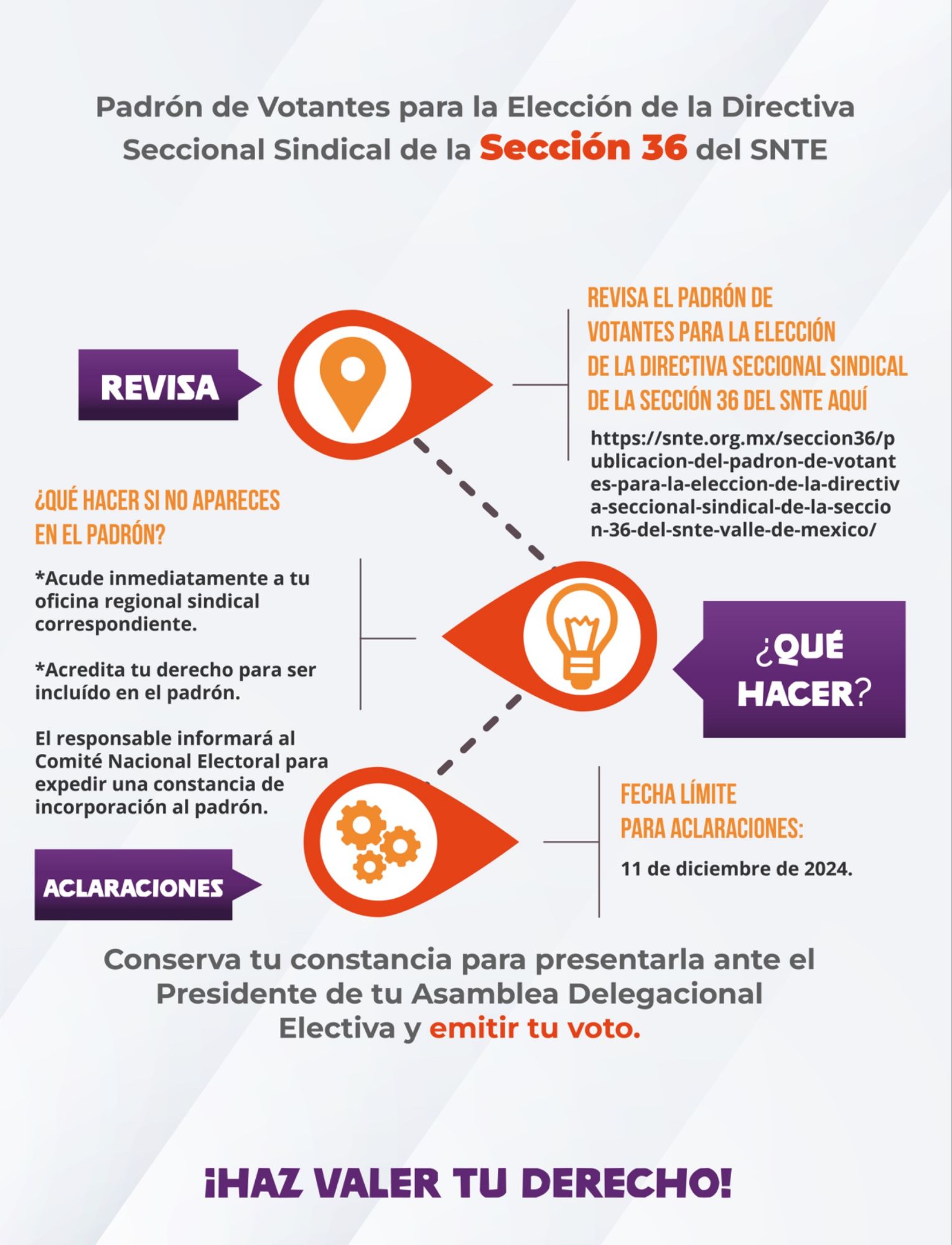 Padrón de Votantes para la Elección de la Directiva Seccional Sindical de la Sección 36 del SNTE

REVISA

REVISA EL PADRÓN DE VOTANTES PARA LA ELECCIÓN DE LA DIRECTIVA SECCIONAL SINDICAL DE LA SECCIÓN 36 DEL SNTE AQUÍ

https://snte.org.mx/seccion36/publicacion-del-padron-de-votantes-para-la-eleccion-de-la-directiva-seccional-sindical-de-la-seccion-36-del-snte-valle-de-mexico/

¿QUÉ HACER SI NO APARECES EN EL PADRÓN?

*Acude inmediatamente a tu oficina regional sindical correspondiente.

*Acredita tu derecho para ser incluído en el padrón.

El responsable informará al Comité Nacional Electoral para expedir una constancia de incorporación al padrón.

¿QUÉ HACER?

ACLARACIONES

FECHA LÍMITE PARA ACLARACIONES:

11 de diciembre de 2024.

Conserva tu constancia para presentarla ante el Presidente de tu Asamblea Delegacional Electiva y emitir tu voto.

¡HAZ VALER TU DERECHO!